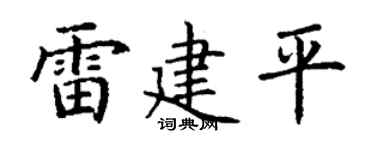 雷建平

词典网